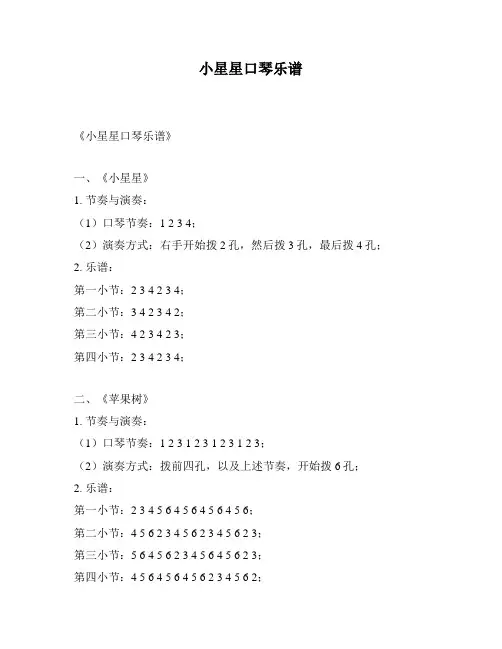 小星星口琴乐谱

《小星星口琴乐谱》

一、《小星星》

1. 节奏与演奏：

（1）口琴节奏：1 2 3 4；

（2）演奏方式：右手开始拨 2 孔，然后拨 3 孔，最后拨 4 孔；

2. 乐谱：

第一小节：2 3 4 2 3 4；

第二小节：3 4 2 3 4 2；

第三小节：4 2 3 4 2 3；

第四小节：2 3 4 2 3 4；

二、《苹果树》

1. 节奏与演奏：

（1）口琴节奏：1 2 3 1 2 3 1 2 3 1 2 3；

（2）演奏方式：拨前四孔，以及上述节奏，开始拨 6 孔；

2. 乐谱：

第一小节：2 3 4 5 6 4 5 6 4 5 6 4 5 6；

第二小节：4 5 6 2 3 4 5 6 2 3 4 5 6 2 3；

第三小节：5 6 4 5 6 2 3 4 5 6 4 5 6 2 3；

第四小节：4 5 6 4 5 6 4 5 6 2 3 4 5 6 2；